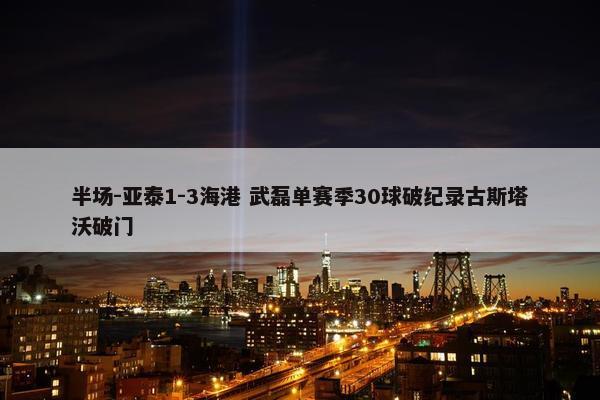 半场-亚泰1-3海港 武磊单赛季30球破纪录古斯塔沃破门